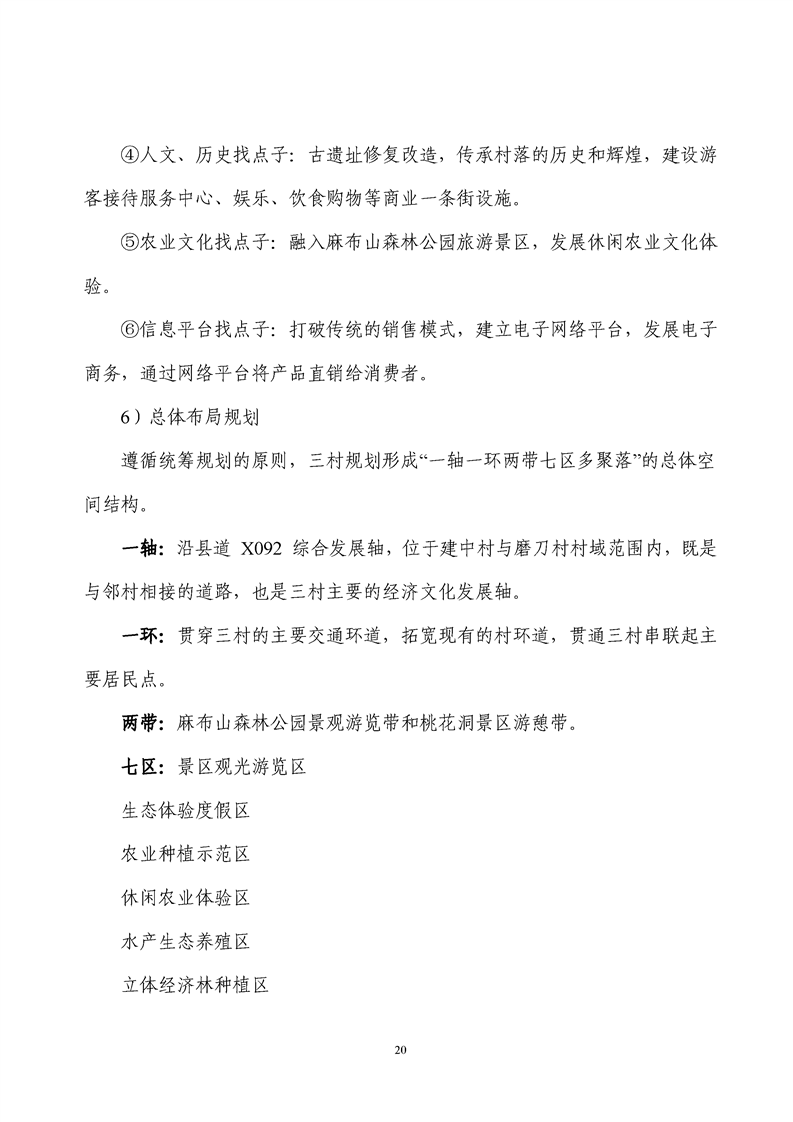 ④人文、历史找点子：古遗址修复改造，传承村落的历史和辉煌，建设游客接待服务中心、娱乐、饮食购物等商业一条街设施。

⑤农业文化找点子：融入麻布山森林公园旅游景区，发展休闲农业文化体验。

⑥信息平台找点子：打破传统的销售模式，建立电子网络平台，发展电子商务，通过网络平台将产品直销给消费者。

6）总体布局规划

遵循统筹规划的原则，三村规划形成“一轴一环两带七区多聚落”的总体空间结构。

一轴：沿县道 X092 综合发展轴，位于建中村与磨刀村村域范围内，既是与邻村相接的道路，也是三村主要的经济文化发展轴。

一环：贯穿三村的主要交通环道，拓宽现有的村环道，贯通三村串联起主要居民点。

两带：麻布山森林公园景观游览带和桃花洞景区游憩带。

七区：景区观光游览区

生态体验度假区

农业种植示范区

休闲农业体验区

水产生态养殖区

立体经济林种植区

20